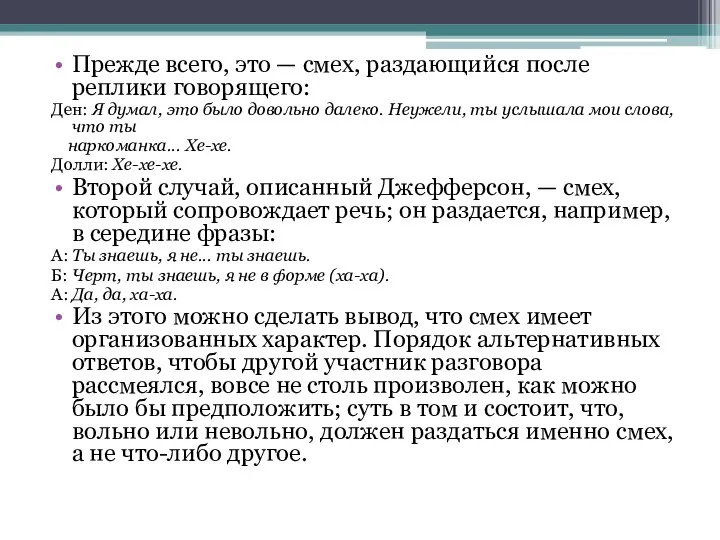 • Прежде всего, это — смех, раздающийся после реплики говорящего:
Ден: Я думал, это было довольно далеко. Неужели, ты услышала мои слова, что ты наркоманка… Хе-хе.
Долли: Хе-хе-хе.
• Второй случай, описанный Джефферсон, — смех, который сопровождает речь; он раздается, например, в середине фразы:
А: Ты знаешь, я не… ты знаешь.
Б: Черт, ты знаешь, я не в форме (ха-ха).
А: Да, да, ха-ха.
• Из этого можно сделать вывод, что смех имеет организованных характер. Порядок альтернативных ответов, чтобы другой участник разговора рассмеялся, вовсе не столь произволен, как можно было бы предположить; суть в том и состоит, что, вольно или невольно, должен раздаться именно смех, а не что-либо другое.